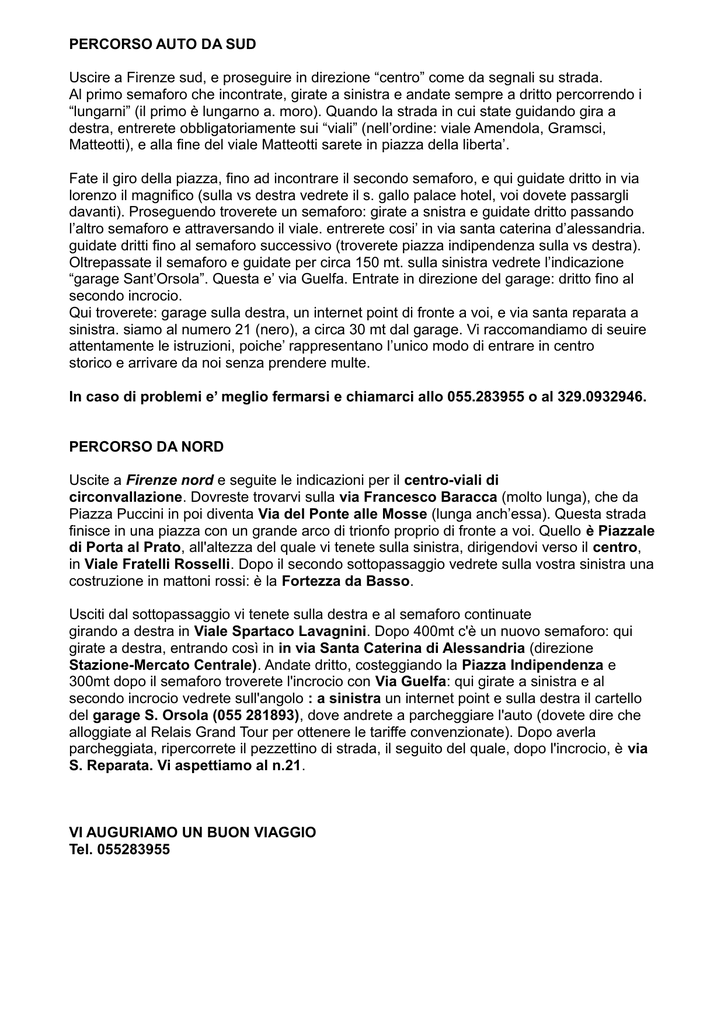 PERCORSO AUTO DA SUD

Uscire a Firenze sud, e proseguire in direzione “centro” come da segnali su strada. Al primo semaforo che incontrate, girate a sinistra e andate sempre a dritto percorrendo i “lungarni” (il primo è lungarno a. moro). Quando la strada in cui state guidando gira a destra, entrerete obbligatoriamente sui “viali” (nell’ordine: viale Amendola, Gramsci, Matteotti), e alla fine del viale Matteotti sarete in piazza della liberta’.

Fate il giro della piazza, fino ad incontrare il secondo semaforo, e qui guidate dritto in via lorenzo il magnifico (sulla vs destra vedrete il s. gallo palace hotel, voi dovete passargli davanti). Proseguendo troverete un semaforo: girate a snistra e guidate dritto passando l’altro semaforo e attraversando il viale. entrerete cosi’ in via santa caterina d’alessandria. guidate dritti fino al semaforo successivo (troverete piazza indipendenza sulla vs destra). Oltrepassate il semaforo e guidate per circa 150 mt. sulla sinistra vedrete l’indicazione “garage Sant’Orsola”. Questa e’ via Guelfa. Entrate in direzione del garage: dritto fino al secondo incrocio.
Qui troverete: garage sulla destra, un internet point di fronte a voi, e via santa reparata a sinistra. siamo al numero 21 (nero), a circa 30 mt dal garage. Vi raccomandiamo di seuire attentamente le istruzioni, poiche’ rappresentano l’unico modo di entrare in centro storico e arrivare da noi senza prendere multe.

In caso di problemi e’ meglio fermarsi e chiamarci allo 055.283955 o al 329.0932946.

PERCORSO DA NORD

Uscite a Firenze nord e seguite le indicazioni per il centro-viali di circonvallazione. Dovreste trovarvi sulla via Francesco Baracca (molto lunga), che da Piazza Puccini in poi diventa Via del Ponte alle Mosse (lunga anch’essa). Questa strada finisce in una piazza con un grande arco di trionfo proprio di fronte a voi. Quello è Piazzale di Porta al Prato, all'altezza del quale vi tenete sulla sinistra, dirigendovi verso il centro, in Viale Fratelli Rosselli. Dopo il secondo sottopassaggio vedrete sulla vostra sinistra una costruzione in mattoni rossi: è la Fortezza da Basso.

Usciti dal sottopassaggio vi tenete sulla destra e al semaforo continuate girando a destra in Viale Spartaco Lavagnini. Dopo 400mt c'è un nuovo semaforo: qui girate a destra, entrando così in in via Santa Caterina di Alessandria (direzione Stazione-Mercato Centrale). Andate dritto, costeggiando la Piazza Indipendenza e 300mt dopo il semaforo troverete l'incrocio con Via Guelfa: qui girate a sinistra e al secondo incrocio vedrete sull'angolo : a sinistra un internet point e sulla destra il cartello del garage S. Orsola (055 281893), dove andrete a parcheggiare l'auto (dovete dire che alloggiate al Relais Grand Tour per ottenere le tariffe convenzionate). Dopo averla parcheggiata, ripercorrete il pezzettino di strada, il seguito del quale, dopo l'incrocio, è via S. Reparata. Vi aspettiamo al n.21.

VI AUGURIAMO UN BUON VIAGGIO
Tel. 055283955